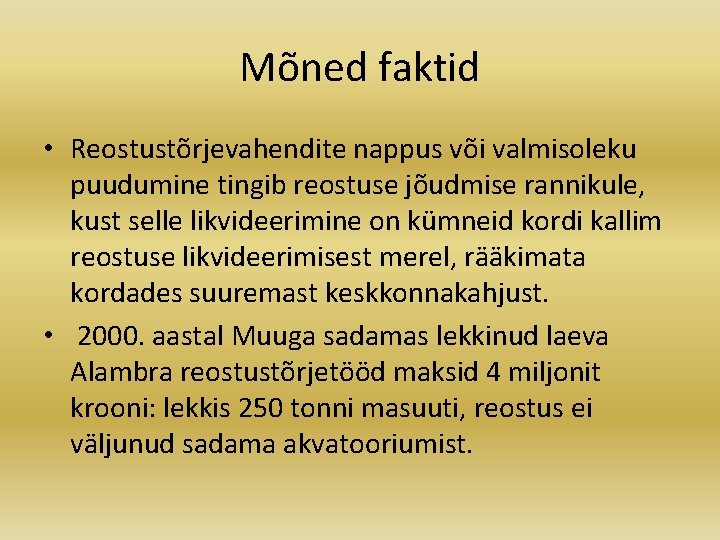 Mõned faktid

• Reostustõrjevahendite nappus või valmisoleku puudumine tingib reostuse jõudmise rannikule, kust selle likvideerimine on kümneid kordi kallim reostuse likvideerimisest merel, rääkimata kordades suuremast keskkonnakahjust.

• 2000. aastal Muuga sadamas lekkinud laeva Alambra reostustõrjetööd maksid 4 miljonit krooni: lekkis 250 tonni masuuti, reostus ei väljunud sadama akvatooriumist.